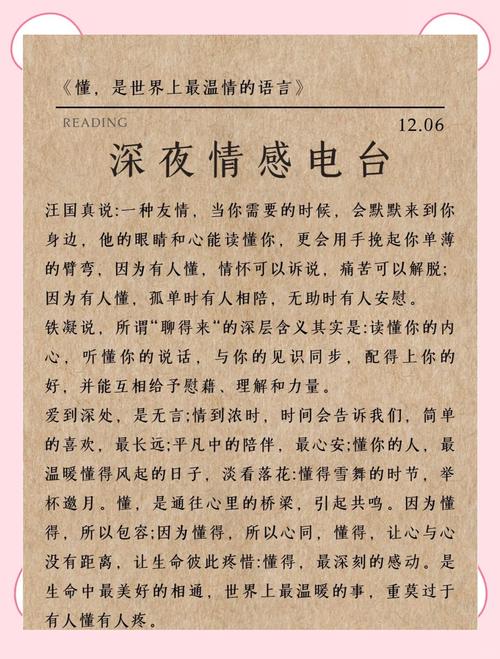 《懂，是世界上最温情的语言》

READING

12.06

深夜情感电台

汪国真说:一种友情，当你需要的时候，会默默来到你身边，他的眼睛和心能读懂你，更会用手挽起你单薄的臂弯，因为有人懂，情怀可以诉说，痛苦可以解脱;因为有人懂，孤单时有人相陪，无助时有人安慰。

铁凝说，所谓“聊得来“的深层含义其实是:读懂你的内心，听懂你的说话，与你的见识同步，配得上你的好，并能互相给予慰藉、理解和力量。

爱到深处，是无言;情到浓时，时间会告诉我们，简单的喜欢，最长远;平凡中的陪伴，最心安;懂你的人，最温暖懂得风起的日子，淡看落花:懂得雪舞的时节，举杯邀月。懂，是通往心里的桥梁，引起共鸣。因为懂得，所以包容;因为懂得，所以心同，懂得，让心与心没有距离，让生命彼此疼惜:懂得，最深刻的感动。是生命中最美好的相通，世界上最温暖的事，重莫过于有人懂有人疼。